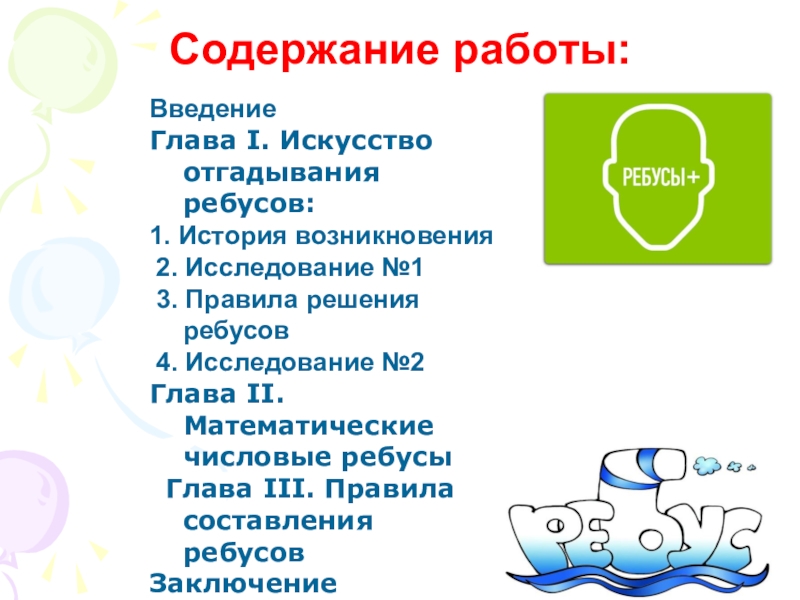 Содержание работы:

Введение
Глава I. Искусство отгадывания ребусов:
1. История возникновения
2. Исследование №1
3. Правила решения ребусов
4. Исследование №2
Глава II. Математические числовые ребусы
Глава III. Правила составления ребусов
Заключение

РЕБУСЫ+

РЕБУС